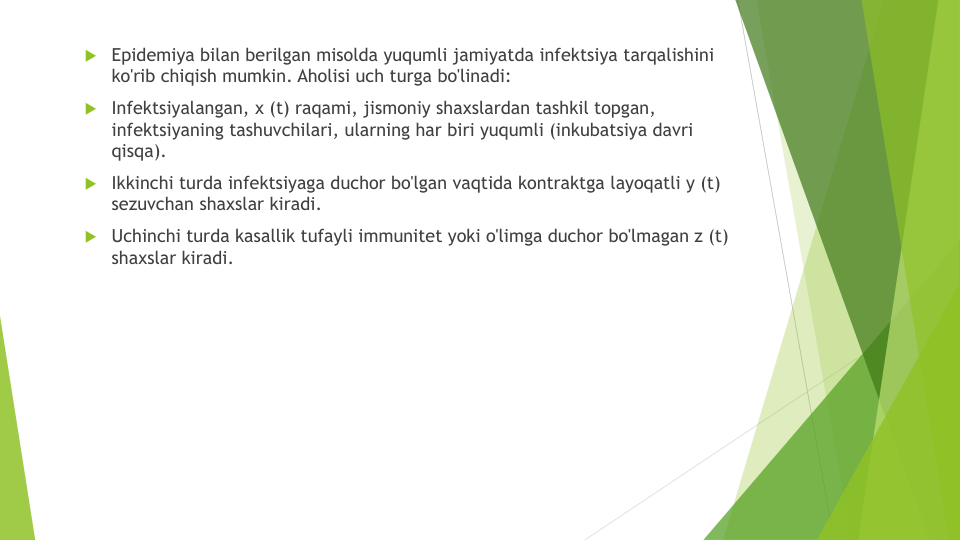 Epidemiya bilan berilgan misolda yuqumli jamiyatda infektsiya tarqalishini ko'rib chiqish mumkin. Aholisi uch turga bo'linadi:

Infektsiyalangan, x (t) raqami, jismoniy shaxslardan tashkil topgan, infektsiyaning tashuvchilari, ularning har biri yuqumli (inkubatsiya davri qisqa).

Ikkinchi turda infektsiyaga duchor bo'lgan vaqtida kontraktga layoqatli y (t) sezuvchan shaxslar kiradi.

Uchinchi turda kasallik tufayli immunitet yoki o'limga duchor bo'lmagan z (t) shaxslar kiradi.